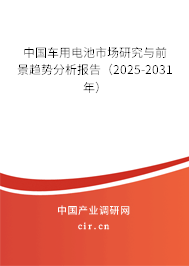 中国车用电池市场研究与前景趋势分析报告（2025-2031年）

中国产业调研网
cir.cn